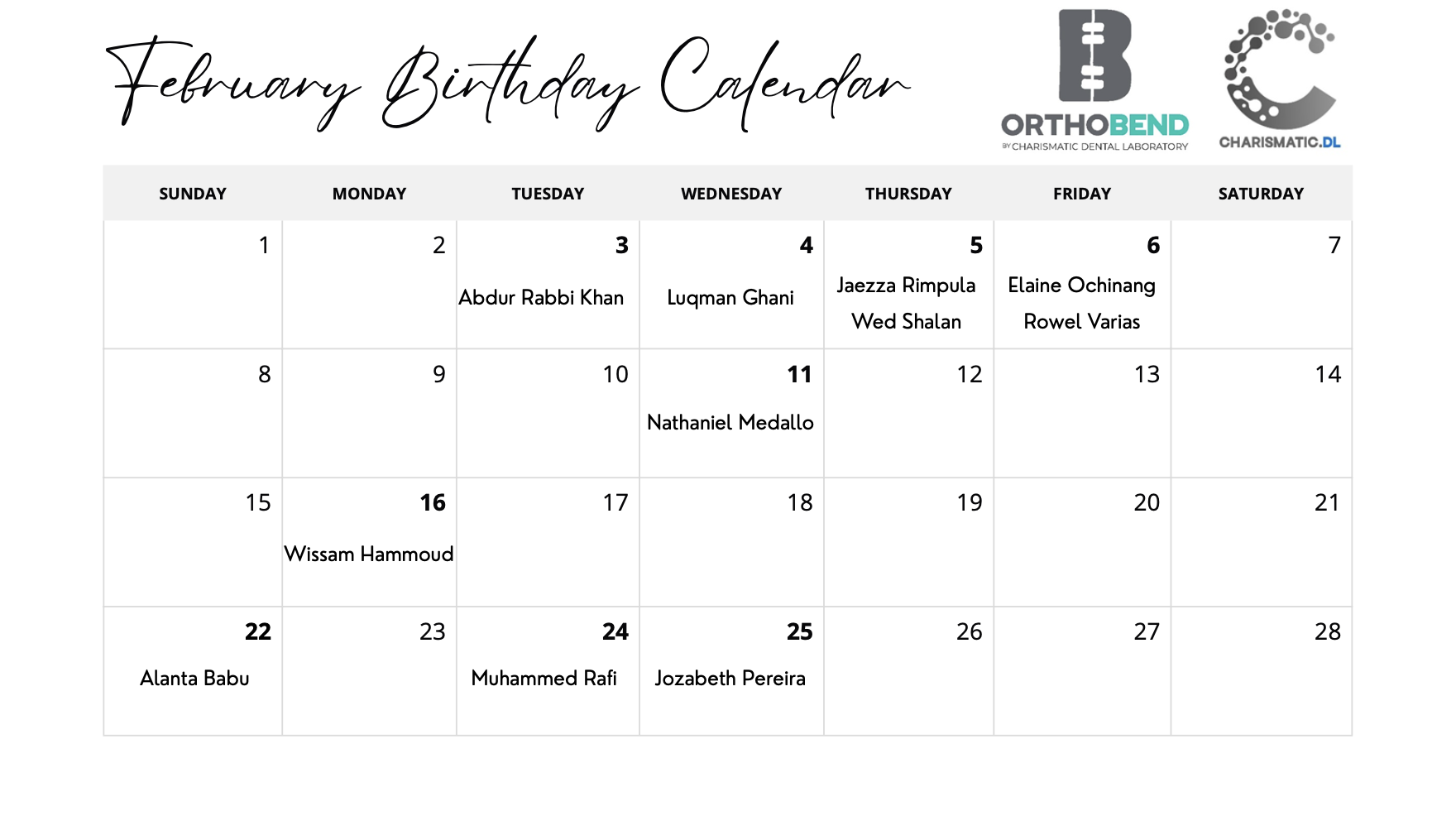 February Birthday Calendar

ORTHOBEND
BY CHARISMATIC DENTAL LABORATORY

CHARISMATIC.DL

| SUNDAY | MONDAY | TUESDAY | WEDNESDAY | THURSDAY | FRIDAY | SATURDAY |
|---|---|---|---|---|---|---|
| 1 | 2 | 3 Abdur Rabbi Khan | 4 Luqman Ghani | 5 Jaezza Rimpula Wed Shalan | 6 Elaine Ochinang Rowel Varias | 7 |
| 8 | 9 | 10 | 11 Nathaniel Medallo | 12 | 13 | 14 |
| 15 | 16 Wissam Hammoud | 17 | 18 | 19 | 20 | 21 |
| 22 Alanta Babu | 23 | 24 Muhammed Rafi | 25 Jozabeth Pereira | 26 | 27 | 28 |